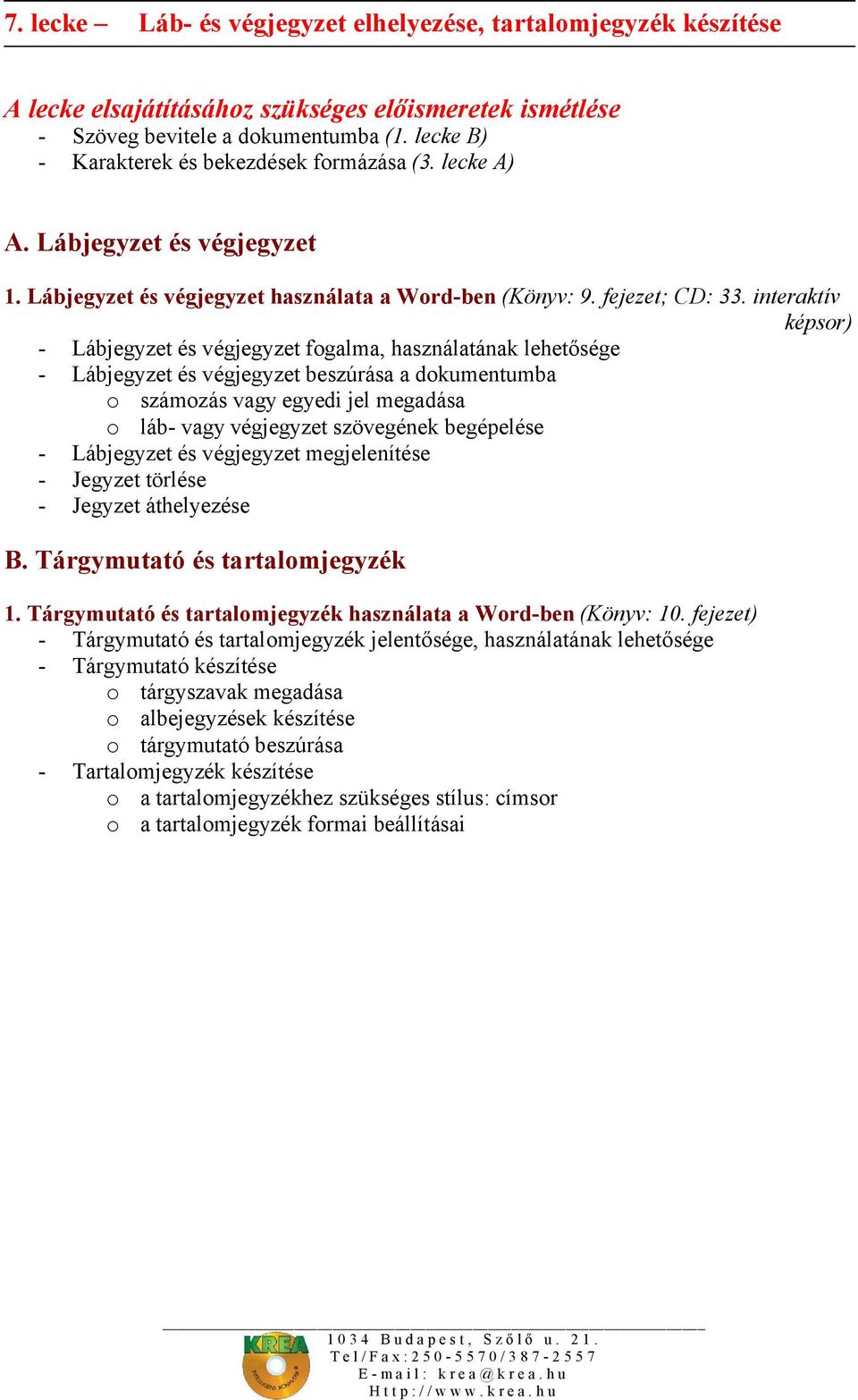 7. lecke – Láb- és végjegyzet elhelyezése, tartalomjegyzék készítése

A lecke elsajátításához szükséges előismeretek ismétlése
- Szöveg bevitele a dokumentumba (1. lecke B)
- Karakterek és bekezdések formázása (3. lecke A)

A. Lábjegyzet és végjegyzet

1. Lábjegyzet és végjegyzet használata a Word-ben (Könyv: 9. fejezet; CD: 33. interaktív képsor)
- Lábjegyzet és végjegyzet fogalma, használatának lehetősége
- Lábjegyzet és végjegyzet beszúrása a dokumentumba
  o számozás vagy egyedi jel megadása
  o láb- vagy végjegyzet szövegének begépelése
- Lábjegyzet és végjegyzet megjelenítése
- Jegyzet törlése
- Jegyzet áthelyezése

B. Tárgymutató és tartalomjegyzék

1. Tárgymutató és tartalomjegyzék használata a Word-ben (Könyv: 10. fejezet)
- Tárgymutató és tartalomjegyzék jelentősége, használatának lehetősége
- Tárgymutató készítése
  o tárgyszavak megadása
  o albejegyzések készítése
  o tárgymutató beszúrása
- Tartalomjegyzék készítése
  o a tartalomjegyzékhez szükséges stílus: címsor
  o a tartalomjegyzék formai beállításai

KREA
1034 Budapest, Szőlő u. 21.
Tel/Fax:250-5570/387-2557
E-mail: krea@krea.hu
Http://www.krea.hu